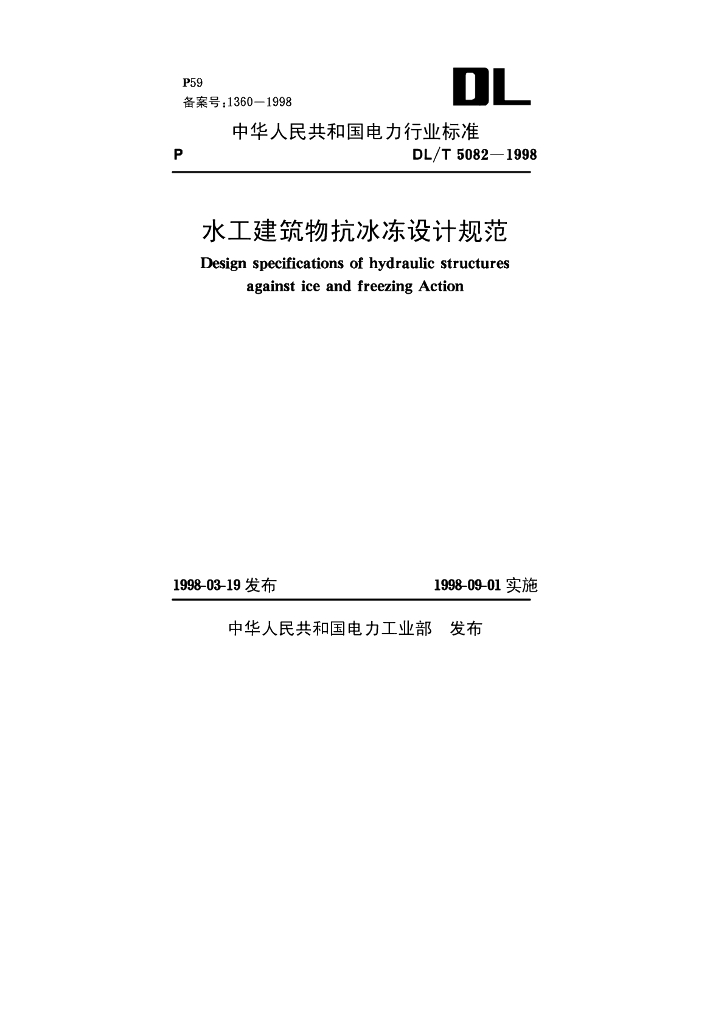 P59
备案号:1360—1998

DL

中华人民共和国电力行业标准

P DL/T 5082—1998

水工建筑物抗冰冻设计规范

Design specifications of hydraulic structures against ice and freezing Action

1998-03-19 发布 1998-09-01 实施

中华人民共和国电力工业部 发布